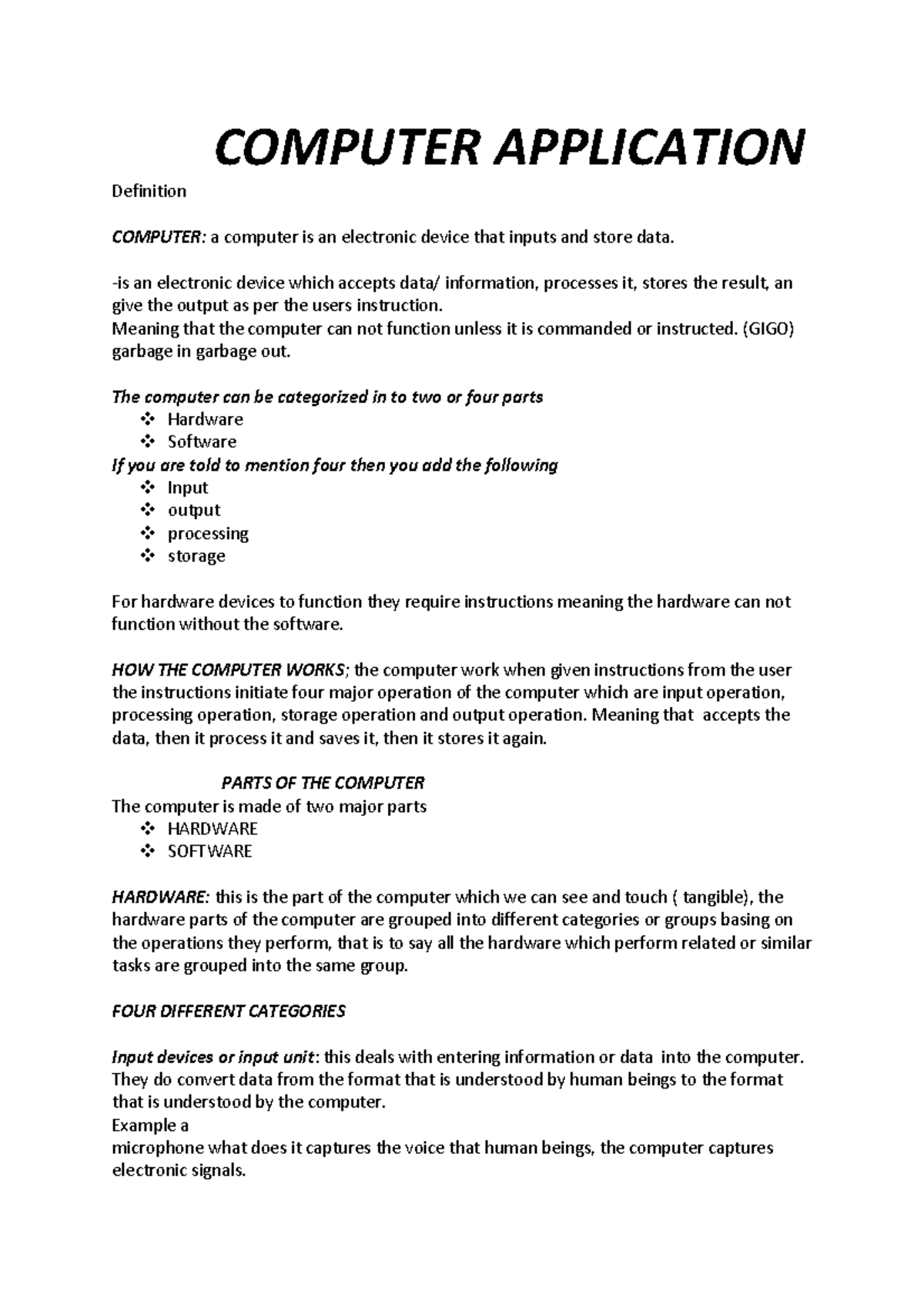 COMPUTER APPLICATION

Definition

COMPUTER: a computer is an electronic device that inputs and store data.

-is an electronic device which accepts data/ information, processes it, stores the result, an give the output as per the users instruction.
Meaning that the computer can not function unless it is commanded or instructed. (GIGO) garbage in garbage out.

The computer can be categorized in to two or four parts
❖ Hardware
❖ Software
If you are told to mention four then you add the following
❖ Input
❖ output
❖ processing
❖ storage

For hardware devices to function they require instructions meaning the hardware can not function without the software.

HOW THE COMPUTER WORKS; the computer work when given instructions from the user the instructions initiate four major operation of the computer which are input operation, processing operation, storage operation and output operation. Meaning that accepts the data, then it process it and saves it, then it stores it again.

PARTS OF THE COMPUTER
The computer is made of two major parts
❖ HARDWARE
❖ SOFTWARE

HARDWARE: this is the part of the computer which we can see and touch ( tangible), the hardware parts of the computer are grouped into different categories or groups basing on the operations they perform, that is to say all the hardware which perform related or similar tasks are grouped into the same group.

FOUR DIFFERENT CATEGORIES

Input devices or input unit: this deals with entering information or data into the computer. They do convert data from the format that is understood by human beings to the format that is understood by the computer.
Example a
microphone what does it captures the voice that human beings, the computer captures electronic signals.